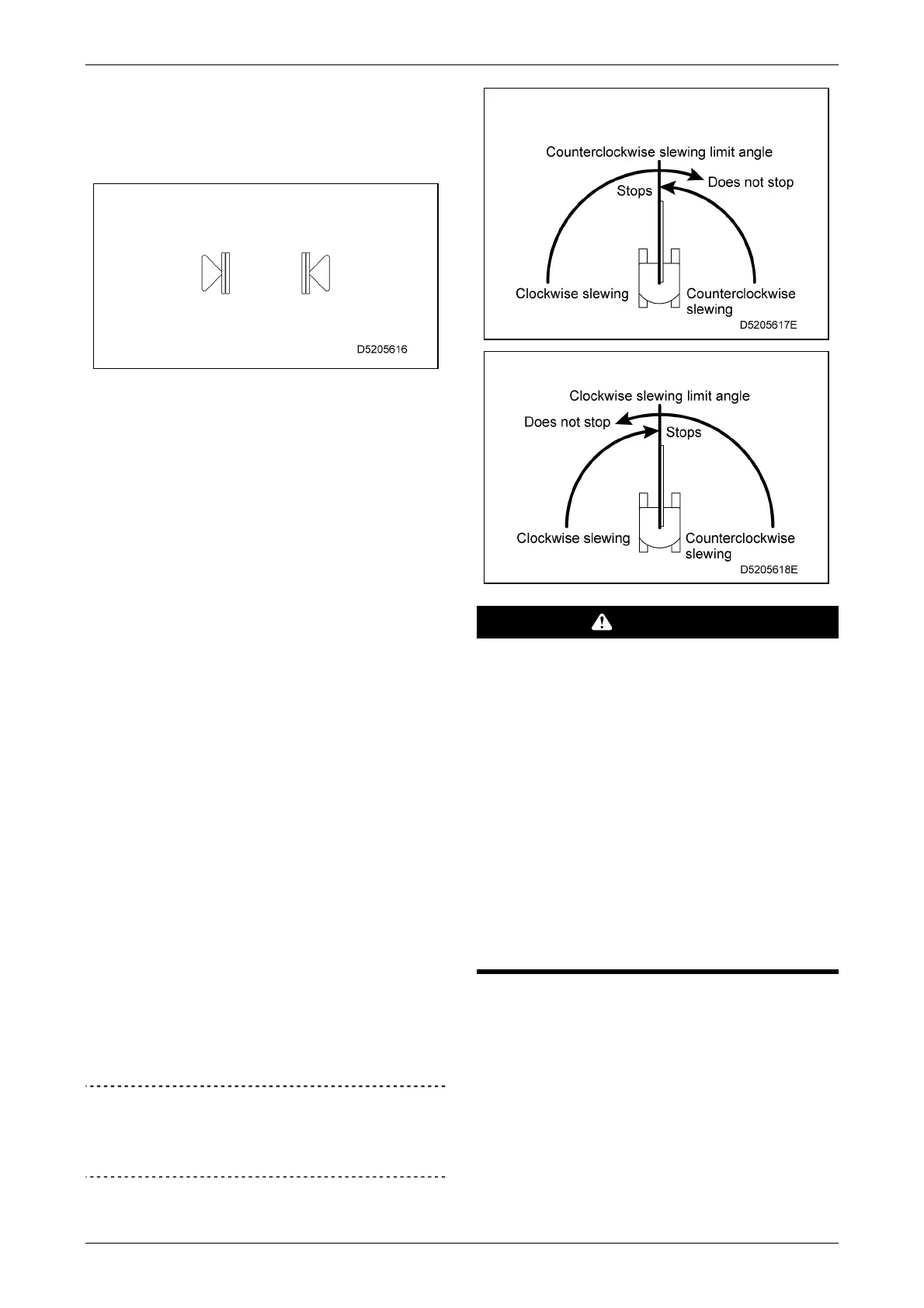 D5205616

Counterclockwise slewing limit angle
Stops
Does not stop
Clockwise slewing
Counterclockwise slewing
D5205617E

Clockwise slewing limit angle
Does not stop
Stops
Clockwise slewing
Counterclockwise slewing
D5205618E